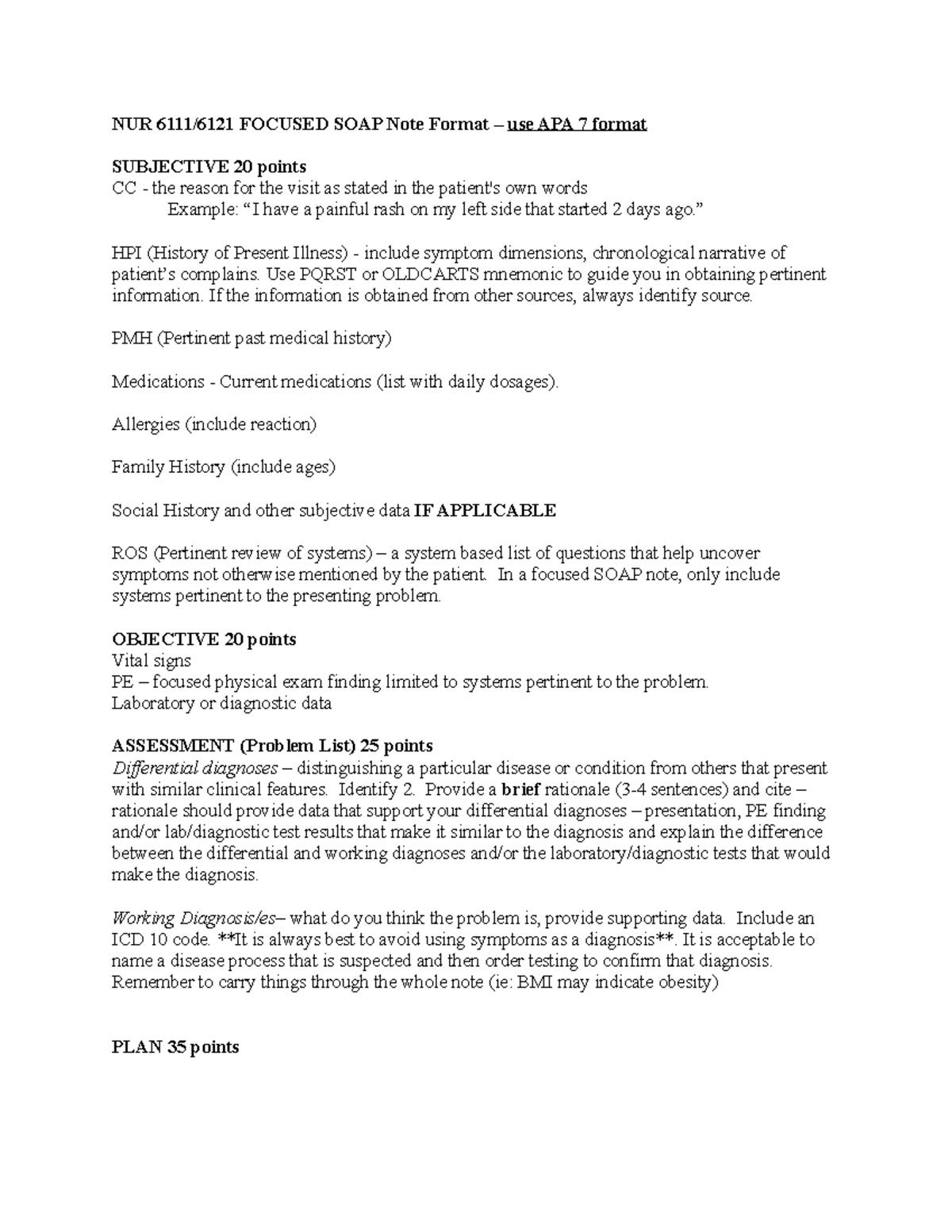 NUR 6111/6121 FOCUSED SOAP Note Format – use APA 7 format

SUBJECTIVE 20 points
CC - the reason for the visit as stated in the patient's own words
Example: "I have a painful rash on my left side that started 2 days ago."

HPI (History of Present Illness) - include symptom dimensions, chronological narrative of patient's complains. Use PQRST or OLDCARTS mnemonic to guide you in obtaining pertinent information. If the information is obtained from other sources, always identify source.

PMH (Pertinent past medical history)

Medications - Current medications (list with daily dosages).

Allergies (include reaction)

Family History (include ages)

Social History and other subjective data IF APPLICABLE

ROS (Pertinent review of systems) – a system based list of questions that help uncover symptoms not otherwise mentioned by the patient. In a focused SOAP note, only include systems pertinent to the presenting problem.

OBJECTIVE 20 points
Vital signs
PE – focused physical exam finding limited to systems pertinent to the problem.
Laboratory or diagnostic data

ASSESSMENT (Problem List) 25 points
Differential diagnoses – distinguishing a particular disease or condition from others that present with similar clinical features. Identify 2. Provide a brief rationale (3-4 sentences) and cite – rationale should provide data that support your differential diagnoses – presentation, PE finding and/or lab/diagnostic test results that make it similar to the diagnosis and explain the difference between the differential and working diagnoses and/or the laboratory/diagnostic tests that would make the diagnosis.

Working Diagnosis/es– what do you think the problem is, provide supporting data. Include an ICD 10 code. **It is always best to avoid using symptoms as a diagnosis**. It is acceptable to name a disease process that is suspected and then order testing to confirm that diagnosis. Remember to carry things through the whole note (ie: BMI may indicate obesity)

PLAN 35 points